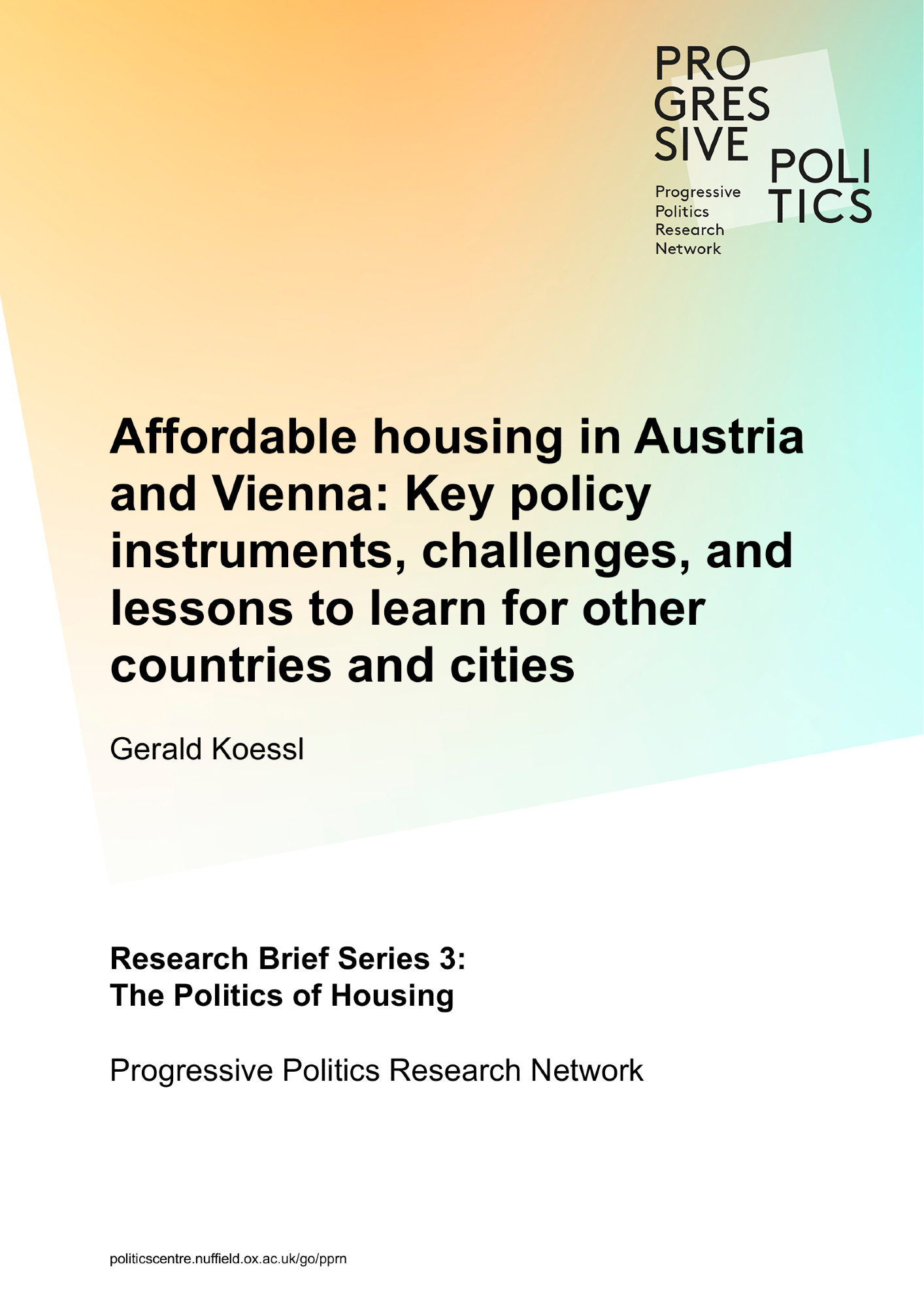 PRO
GRES
SIVE
POLI
TICS

Progressive
Politics
Research
Network

Affordable housing in Austria and Vienna: Key policy instruments, challenges, and lessons to learn for other countries and cities

Gerald Koessl

Research Brief Series 3:
The Politics of Housing

Progressive Politics Research Network

politicscentre.nuffield.ox.ac.uk/go/pprn